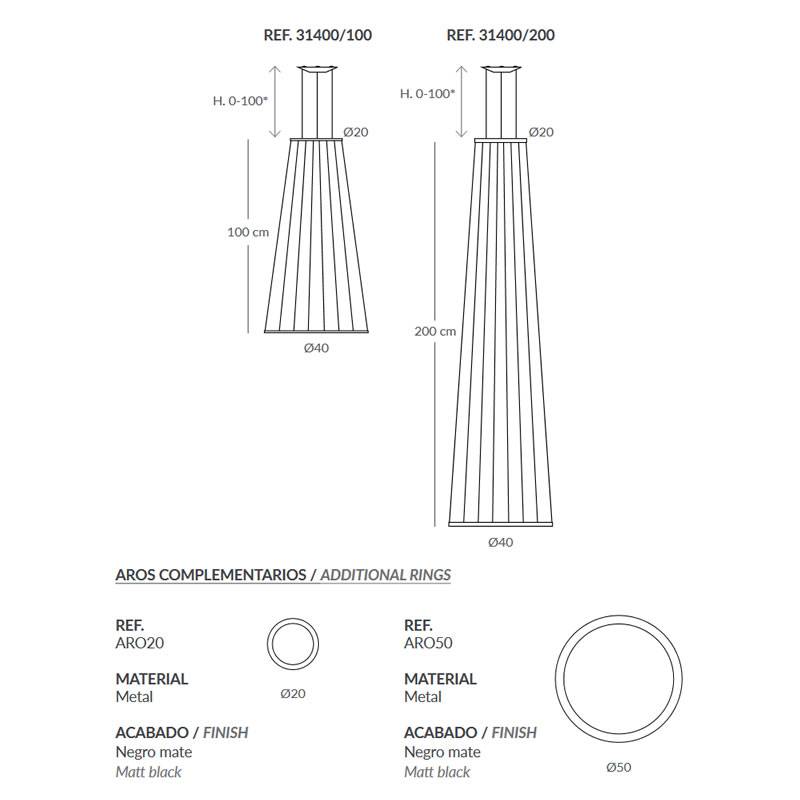 REF. 31400/100

H. 0-100*

Ø20

100 cm

Ø40

REF. 31400/200

H. 0-100*

Ø20

200 cm

Ø40

AROS COMPLEMENTARIOS / ADDITIONAL RINGS

REF.
ARO20

MATERIAL
Metal

ACABADO / FINISH
Negro mate
Matt black

Ø20

REF.
ARO50

MATERIAL
Metal

ACABADO / FINISH
Negro mate
Matt black

Ø50